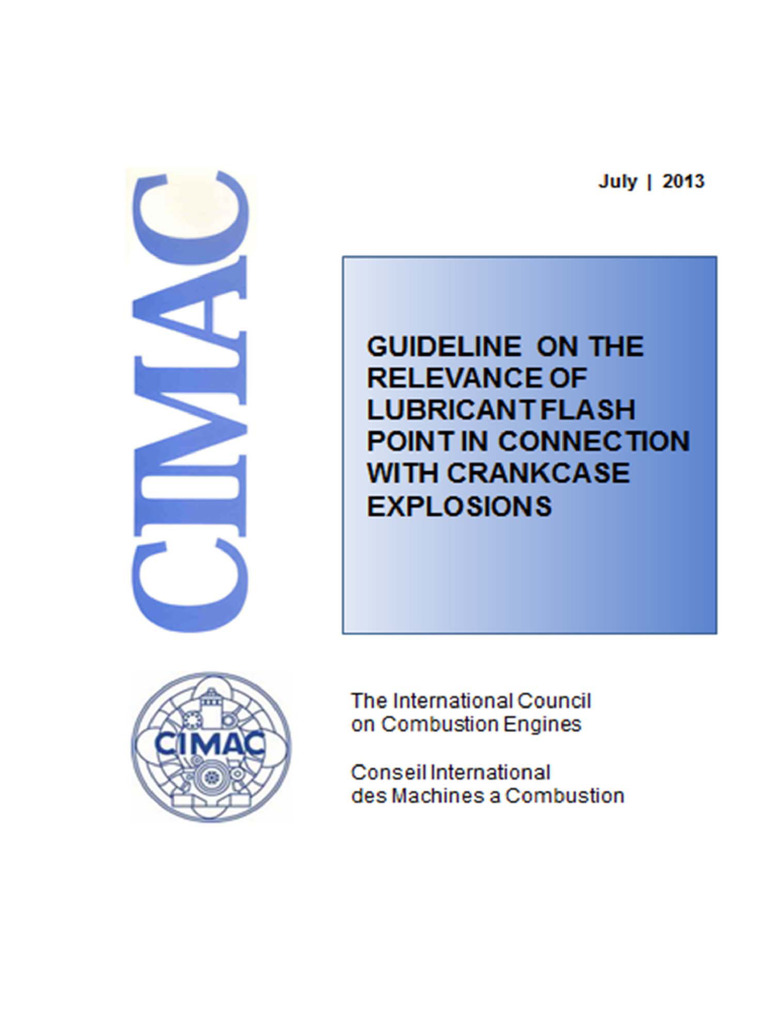 CIMAC

July | 2013

GUIDELINE ON THE RELEVANCE OF LUBRICANT FLASH POINT IN CONNECTION WITH CRANKCASE EXPLOSIONS

CIMAC

The International Council on Combustion Engines

Conseil International des Machines a Combustion